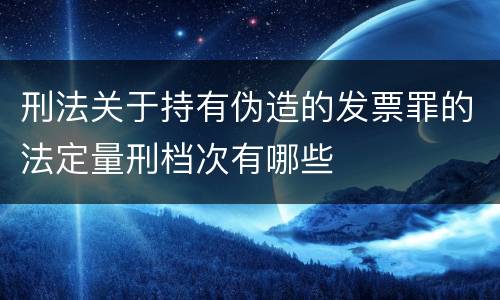 刑法关于持有伪造的发票罪的法定量刑档次有哪些